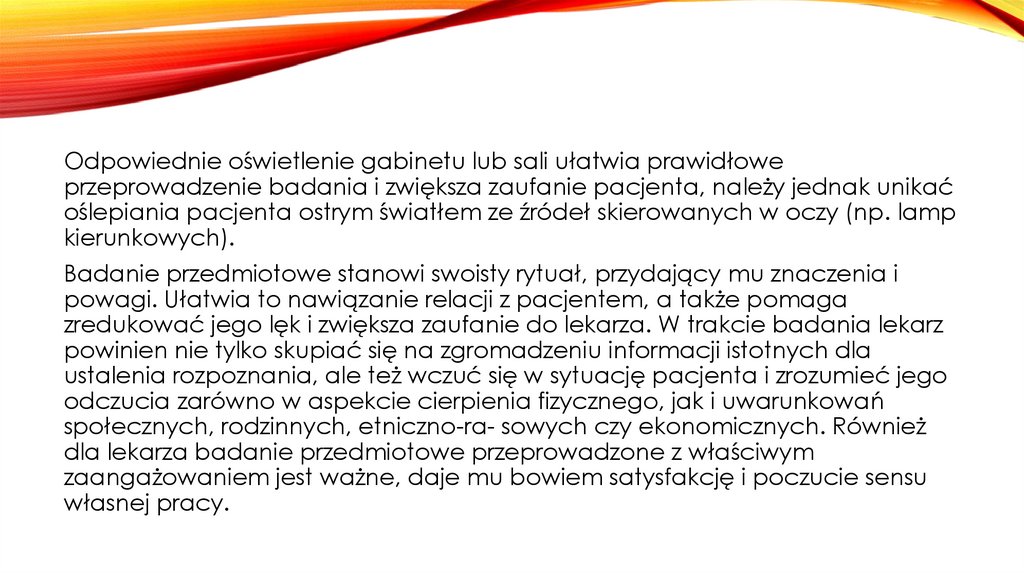 Odpowiednie oświetlenie gabinetu lub sali ułatwia prawidłowe przeprowadzenie badania i zwiększa zaufanie pacjenta, należy jednak unikać oślepiania pacjenta ostrym światłem ze źródeł skierowanych w oczy (np. lamp kierunkowych).

Badanie przedmiotowe stanowi swoisty rytuał, przydający mu znaczenia i powagi. Ułatwia to nawiązanie relacji z pacjentem, a także pomaga zredukować jego lęk i zwiększa zaufanie do lekarza. W trakcie badania lekarz powinien nie tylko skupiać się na zgromadzeniu informacji istotnych dla ustalenia rozpoznania, ale też wczuć się w sytuację pacjenta i zrozumieć jego odczucia zarówno w aspekcie cierpienia fizycznego, jak i uwarunkowań społecznych, rodzinnych, etniczno-ra- sowych czy ekonomicznych. Również dla lekarza badanie przedmiotowe przeprowadzone z właściwym zaangażowaniem jest ważne, daje mu bowiem satysfakcję i poczucie sensu własnej pracy.